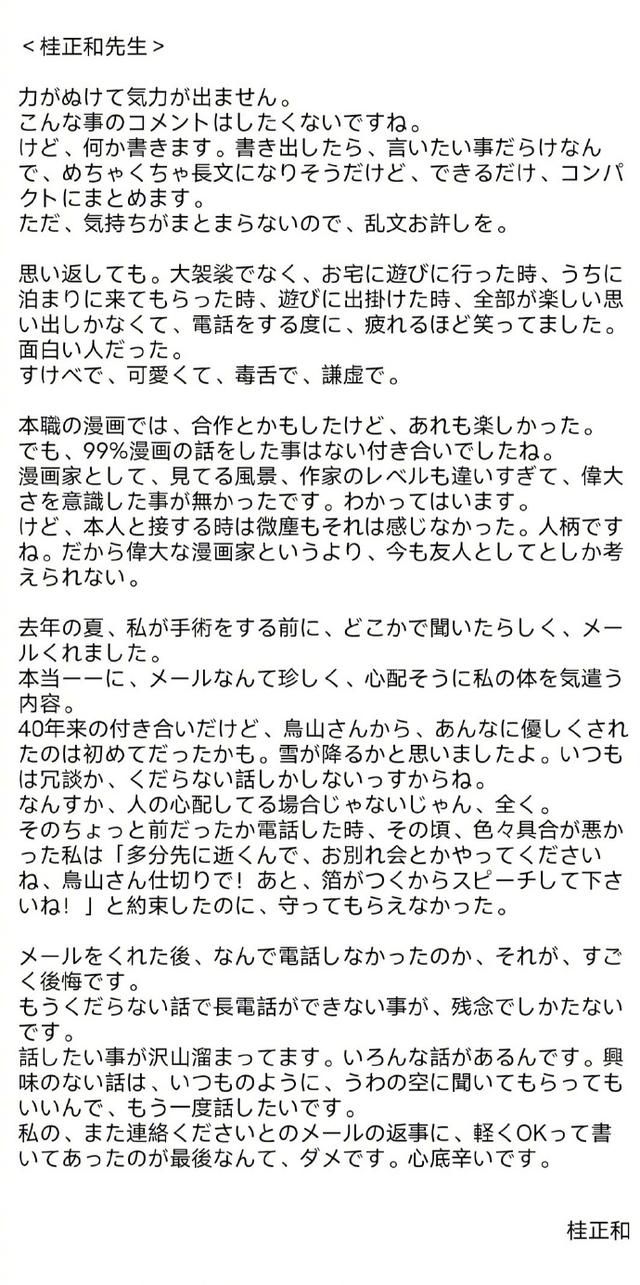 ＜桂正和先生＞

力がぬけて気力が出ません。
こんな事のコメントはしたくないですね。
けど、何か書きます。書き出したら、言いたい事だらけなんで、めちゃくちゃ長文になりそうだけど、できるだけ、コンパクトにまとめます。
ただ、気持ちがまとまらないので、乱文お許しを。

思い返しても。大袈裟でなく、お宅に遊びに行った時、うちに泊まりに来てもらった時、遊びに出掛けた時、全部が楽しい思い出しかなくて、電話をする度に、疲れるほど笑ってました。
面白い人だった。
すけべで、可愛くて、毒舌で、謙虚で。

本職の漫画では、合作とかもしたけど、あれも楽しかった。
でも、99%漫画の話をした事はない付き合いでしたね。
漫画家として、見てる風景、作家のレベルも違いすぎて、偉大さを意識した事が無かったです。わかってはいます。
けど、本人と接する時は微塵もそれは感じなかった。人柄ですね。だから偉大な漫画家というより、今も友人としてとしか考えられない。

去年の夏、私が手術をする前に、どこかで聞いたらしく、メールくれました。
本当ーーに、メールなんて珍しく、心配そうに私の体を気遣う内容。
40年来の付き合いだけど、鳥山さんから、あんなに優しくされたのは初めてだったかも。雪が降るかと思いましたよ。いつもは冗談か、くだらない話しかしないっすからね。
なんすか、人の心配してる場合じゃないじゃん、全く。
そのちょっと前だったか電話した時、その頃、色々具合が悪かった私は「多分先に逝くんで、お別れ会とかやってくださいね、鳥山さん仕切りで！あと、箔がつくからスピーチして下さいね！」と約束したのに、守ってもらえなかった。

メールをくれた後、なんで電話しなかったのか、それが、すごく後悔です。
もうくだらない話で長電話ができない事が、残念でしかたないです。
話したい事が沢山溜まってます。いろんな話があるんです。興味のない話は、いつものように、うわの空に聞いてもらってもいいんで、もう一度話したいです。
私の、また連絡くださいとのメールの返事に、軽くOKって書いてあったのが最後なんて、ダメです。心底辛いです。

桂正和